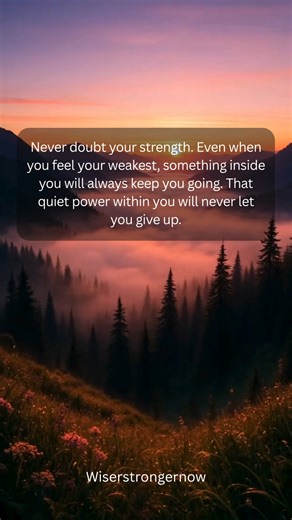 Never doubt your strength. Even when you feel your weakest, something inside you will always keep you going. That quiet power within you will never let you give up.

Wiserstrongernow